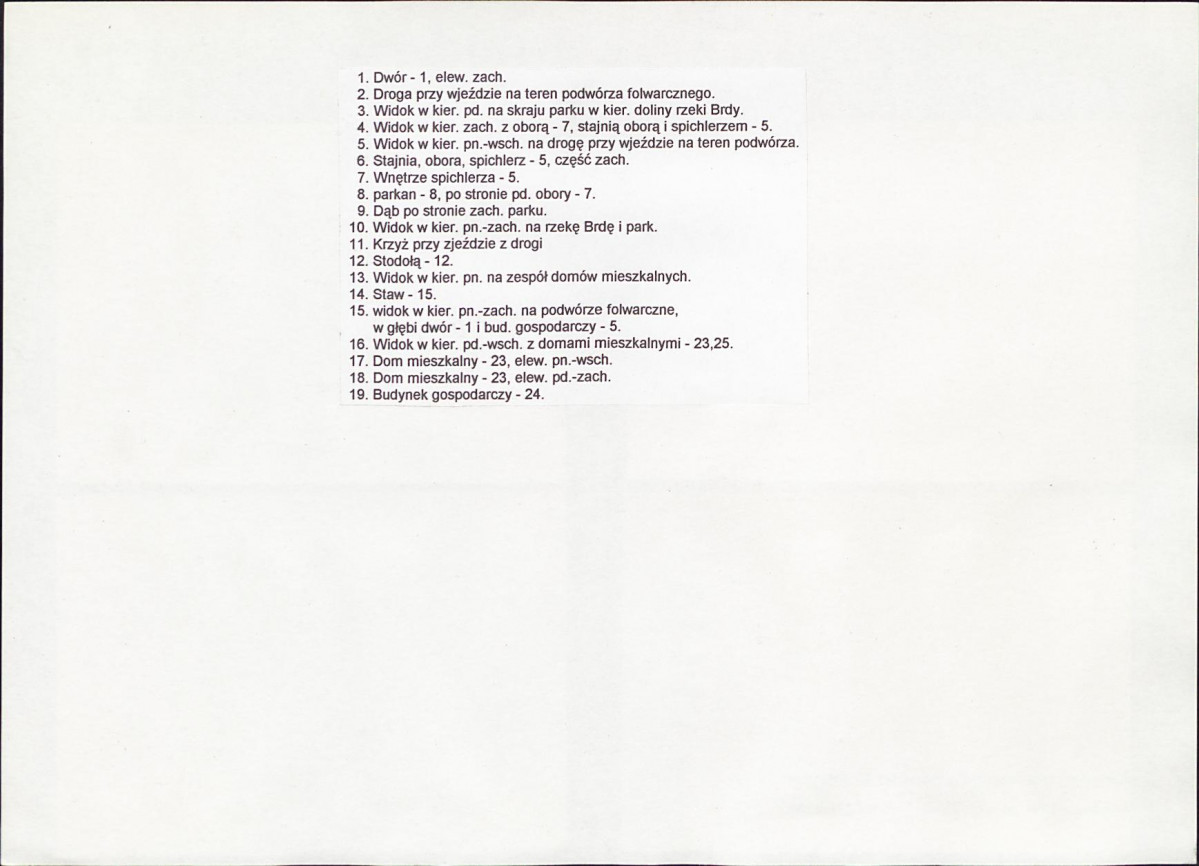 1. Dwór - 1, elew. zach.
2. Droga przy wjeździe na teren podwórza folwarcznego.
3. Widok w kier. pd. na skraju parku w kier. doliny rzeki Brdy.
4. Widok w kier. zach. z oborą - 7, stajnią oborą i spichlerzem - 5.
5. Widok w kier. pn.-wsch. na drogę przy wjeździe na teren podwórza.
6. Stajnia, obora, spichlerz - 5, część zach.
7. Wnętrze spichlerza - 5.
8. parkan - 8, po stronie pd. obory - 7.
9. Dąb po stronie zach. parku.
10. Widok w kier. pn.-zach. na rzekę Brdę i park.
11. Krzyż przy zjeździe z drogi
12. Stodołą - 12.
13. Widok w kier. pn. na zespół domów mieszkalnych.
14. Staw - 15.
15. widok w kier. pn.-zach. na podwórze folwarczne, w głębi dwór - 1 i bud. gospodarczy - 5.
16. Widok w kier. pd.-wsch. z domami mieszkalnymi - 23,25.
17. Dom mieszkalny - 23, elew. pn.-wsch.
18. Dom mieszkalny - 23, elew. pd.-zach.
19. Budynek gospodarczy - 24.